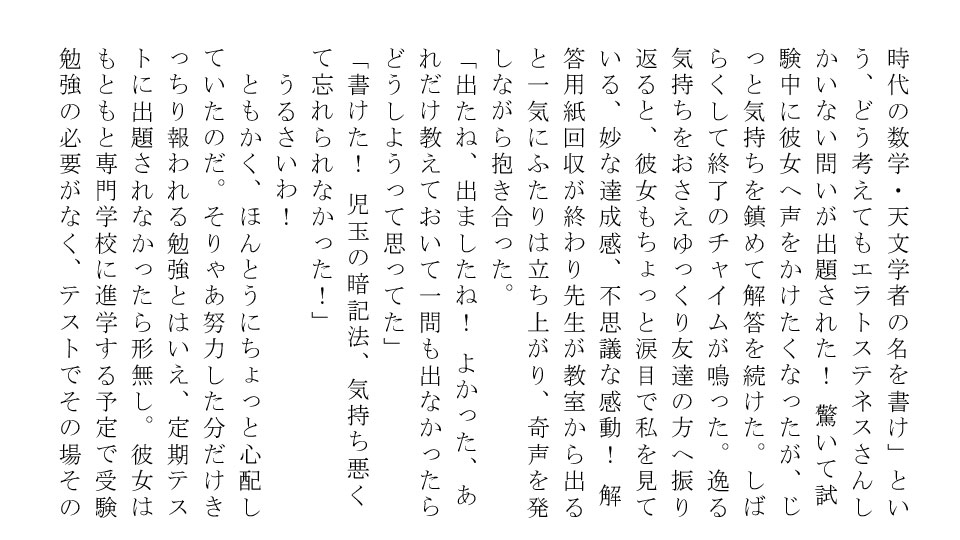 時代の数学・天文学者の名を書け」という、どう考えてもエラトステネスさんしかいない問いが出題された！　驚いて試験中に彼女へ声をかけたくなったが、じっと気持ちを鎮めて解答を続けた。しばらくして終了のチャイムが鳴った。逸る気持ちをおさえゆっくり友達の方へ振り返ると、彼女もちょっと涙目で私を見ている、妙な達成感、不思議な感動！　解答用紙回収が終わり先生が教室から出ると一気にふたりは立ち上がり、奇声を発しながら抱き合った。

「出たね、出ましたね！　よかった、あれだけ教えておいて一問も出なかったらどうしようって思ってた」

「書けた！　児玉の暗記法、気持ち悪くて忘れられなかった！」

うるさいわ！

ともかく、ほんとうにちょっと心配していたのだ。そりゃあ努力した分だけきっちり報われる勉強とはいえ、定期テストに出題されなかったら形無し。彼女はもともと専門学校に進学する予定で受験勉強の必要がなく、テストでその場その